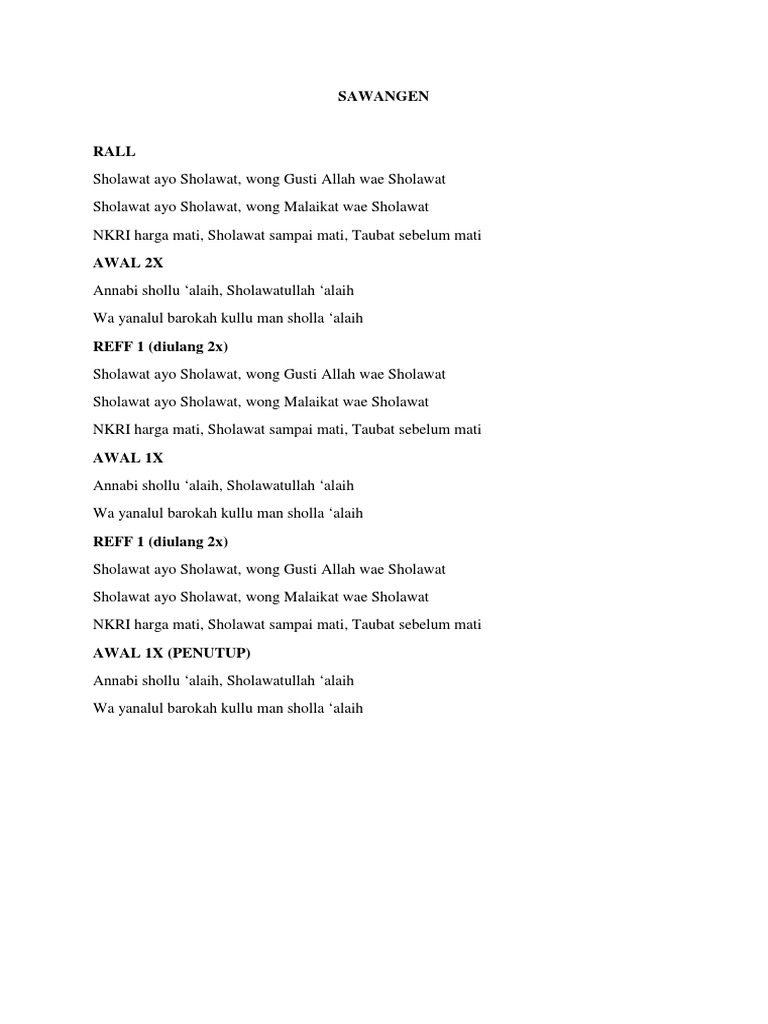 SAWANGEN

RALL

Sholawat ayo Sholawat, wong Gusti Allah wae Sholawat

Sholawat ayo Sholawat, wong Malaikat wae Sholawat

NKRI harga mati, Sholawat sampai mati, Taubat sebelum mati

AWAL 2X

Annabi shollu ‘alaih, Sholawatullah ‘alaih

Wa yanalul barokah kullu man sholla ‘alaih

REFF 1 (diulang 2x)

Sholawat ayo Sholawat, wong Gusti Allah wae Sholawat

Sholawat ayo Sholawat, wong Malaikat wae Sholawat

NKRI harga mati, Sholawat sampai mati, Taubat sebelum mati

AWAL 1X

Annabi shollu ‘alaih, Sholawatullah ‘alaih

Wa yanalul barokah kullu man sholla ‘alaih

REFF 1 (diulang 2x)

Sholawat ayo Sholawat, wong Gusti Allah wae Sholawat

Sholawat ayo Sholawat, wong Malaikat wae Sholawat

NKRI harga mati, Sholawat sampai mati, Taubat sebelum mati

AWAL 1X (PENUTUP)

Annabi shollu ‘alaih, Sholawatullah ‘alaih

Wa yanalul barokah kullu man sholla ‘alaih